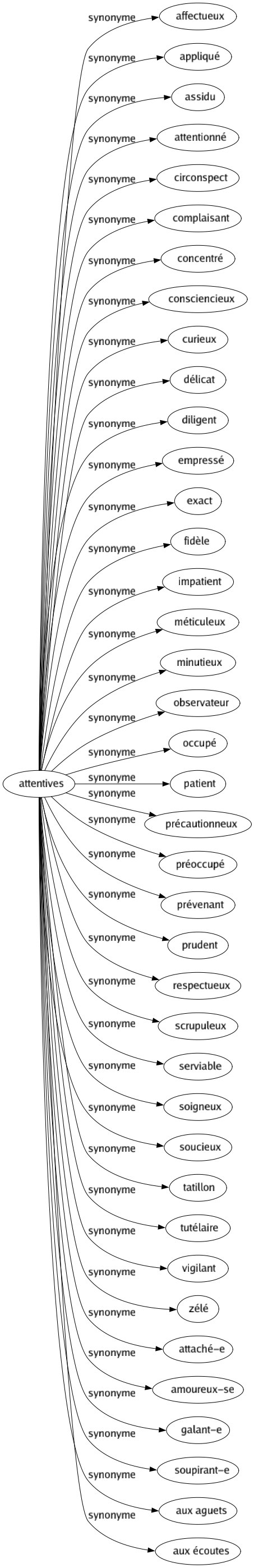 attentives

synonyme affectueux
synonyme appliqué
synonyme assidu
synonyme attentionné
synonyme circonspect
synonyme complaisant
synonyme concentré
synonyme consciencieux
synonyme curieux
synonyme délicat
synonyme diligent
synonyme empressé
synonyme exact
synonyme fidèle
synonyme impatient
synonyme méticuleux
synonyme minutieux
synonyme observateur
synonyme occupé
synonyme patient
synonyme précautionneux
synonyme préoccupé
synonyme prévenant
synonyme prudent
synonyme respectueux
synonyme scrupuleux
synonyme serviable
synonyme soigneux
synonyme soucieux
synonyme tatillon
synonyme tutélaire
synonyme vigilant
synonyme zélé
synonyme attaché–e
synonyme amoureux–se
synonyme galant–e
synonyme soupirant–e
synonyme aux aguets
synonyme aux écoutes